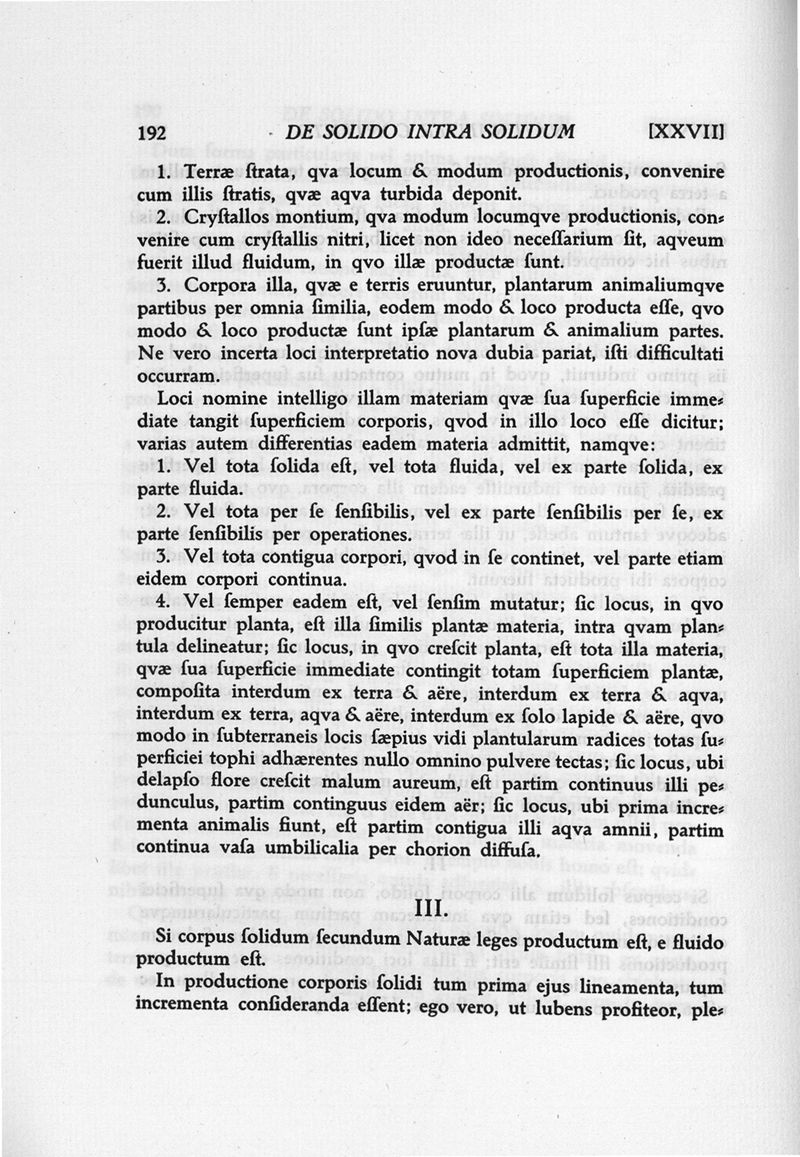 192 DE SOLIDO INTRA SOLIDUM [XXVII]

1. Terræ ſtrata, qva locum & modum productionis, convenire cum illis ſtratis, qvæ aqva turbida deponit.

2. Cryſtallos montium, qva modum locumqve productionis, convenire cum cryſtallis nitri, licet non ideo neceſſarium ſit, aqveum fuerit illud fluidum, in qvo illæ productæ ſunt.

3. Corpora illa, qvæ e terris eruuntur, plantarum animaliumqve partibus per omnia ſimilia, eodem modo & loco producta eſſe, qvo modo & loco productæ ſunt ipſæ plantarum & animalium partes. Ne vero incerta loci interpretatio nova dubia pariat, iſti difficultati occurram.

Loci nomine intelligo illam materiam qvæ ſua ſuperficie immediate tangit ſuperficiem corporis, qvod in illo loco eſſe dicitur; varias autem differentias eadem materia admittit, namqve:

1. Vel tota ſolida eſt, vel tota fluida, vel ex parte ſolida, ex parte fluida.

2. Vel tota per ſe ſenſibilis, vel ex parte ſenſibilis per ſe, ex parte ſenſibilis per operationes.

3. Vel tota contigua corpori, qvod in ſe continet, vel parte etiam eidem corpori continua.

4. Vel ſemper eadem eſt, vel ſenſim mutatur; ſic locus, in qvo producitur planta, eſt illa ſimilis plantæ materia, intra qvam plantula delineatur; ſic locus, in qvo creſcit planta, eſt tota illa materia, qvæ ſua ſuperficie immediate contingit totam ſuperficiem plantæ, compoſita interdum ex terra & aëre, interdum ex terra & aqva, interdum ex terra, aqva & aëre, interdum ex ſolo lapide & aëre, qvo modo in ſubterraneis locis ſæpius vidi plantularum radices totas ſuperficiei tophi adhærentes nullo omnino pulvere tectas; ſic locus, ubi delapſo flore creſcit malum aureum, eſt partim continuus illi pedunculus, partim continguus eidem aër; ſic locus, ubi prima incrementa animalis fiunt, eſt partim contigua illi aqva amnii, partim continua vaſa umbilicalia per chorion diffuſa.

III.

Si corpus ſolidum ſecundum Naturæ leges productum eſt, e fluido productum eſt.

In productione corporis ſolidi tum prima ejus lineamenta, tum incrementa conſideranda eſſent; ego vero, ut lubens profiteor, ple-